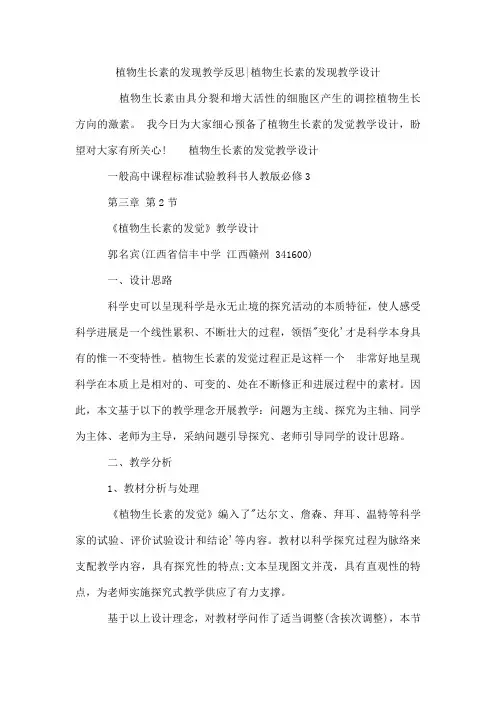 植物生长素的发现教学反思|植物生长素的发现教学设计

植物生长素由具分裂和增大活性的细胞区产生的调控植物生长方向的激素。 我今日为大家细心预备了植物生长素的发觉教学设计，盼望对大家有所关心！ 植物生长素的发觉教学设计

一般高中课程标准试验教科书人教版必修3

第三章 第2节

《植物生长素的发觉》教学设计

郭名宾(江西省信丰中学 江西赣州 341600)

一、设计思路

科学史可以呈现科学是永无止境的探究活动的本质特征，使人感受科学进展是一个线性累积、不断壮大的过程，领悟"变化'才是科学本身具有的惟一不变特性。植物生长素的发觉过程正是这样一个 非常好地呈现科学在本质上是相对的、可变的、处在不断修正和进展过程中的素材。因此，本文基于以下的教学理念开展教学：问题为主线、探究为主轴、同学为主体、老师为主导，采纳问题引导探究、老师引导同学的设计思路。

二、教学分析

1、教材分析与处理

《植物生长素的发觉》编入了"达尔文、詹森、拜耳、温特等科学家的试验、评价试验设计和结论'等内容。教材以科学探究过程为脉络来支配教学内容，具有探究性的特点;文本呈现图文并茂，具有直观性的特点，为老师实施探究式教学供应了有力支撑。

基于以上设计理念，对教材学问作了适当调整(含挨次调整)，本节